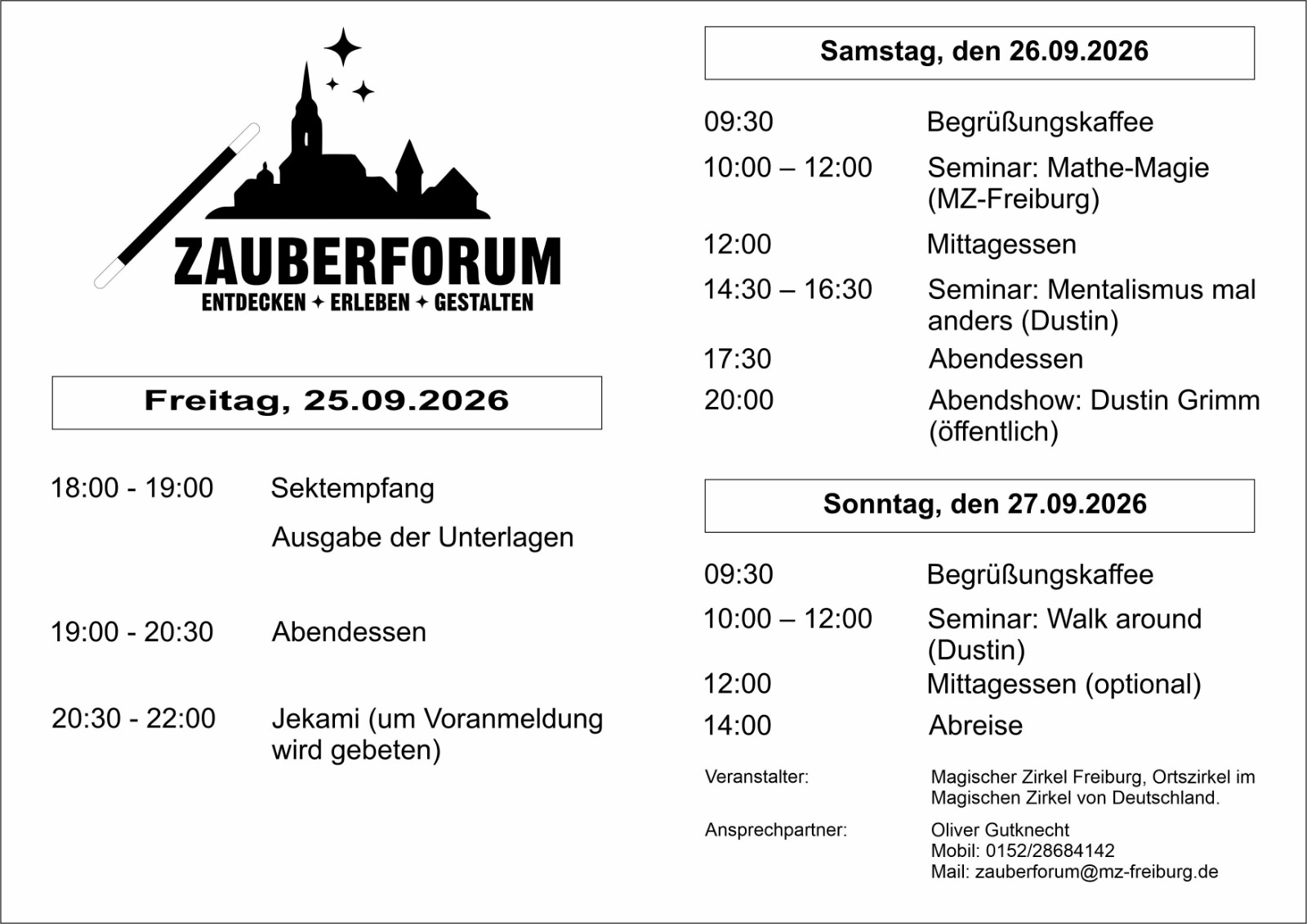 ZAUBERFORUM
ENTDECKEN ✦ ERLEBEN ✦ GESTALTEN

Freitag, 25.09.2026

18:00 - 19:00 Sektempfang

Ausgabe der Unterlagen

19:00 - 20:30 Abendessen

20:30 - 22:00 Jekami (um Voranmeldung wird gebeten)

Samstag, den 26.09.2026

09:30 Begrüßungskaffee

10:00 – 12:00 Seminar: Mathe-Magie (MZ-Freiburg)

12:00 Mittagessen

14:30 – 16:30 Seminar: Mentalismus mal anders (Dustin)

17:30 Abendessen

20:00 Abendshow: Dustin Grimm (öffentlich)

Sonntag, den 27.09.2026

09:30 Begrüßungskaffee

10:00 – 12:00 Seminar: Walk around (Dustin)

12:00 Mittagessen (optional)

14:00 Abreise

Veranstalter: Magischer Zirkel Freiburg, Ortszirkel im Magischen Zirkel von Deutschland.

Ansprechpartner: Oliver Gutknecht
Mobil: 0152/28684142
Mail: zauberforum@mz-freiburg.de